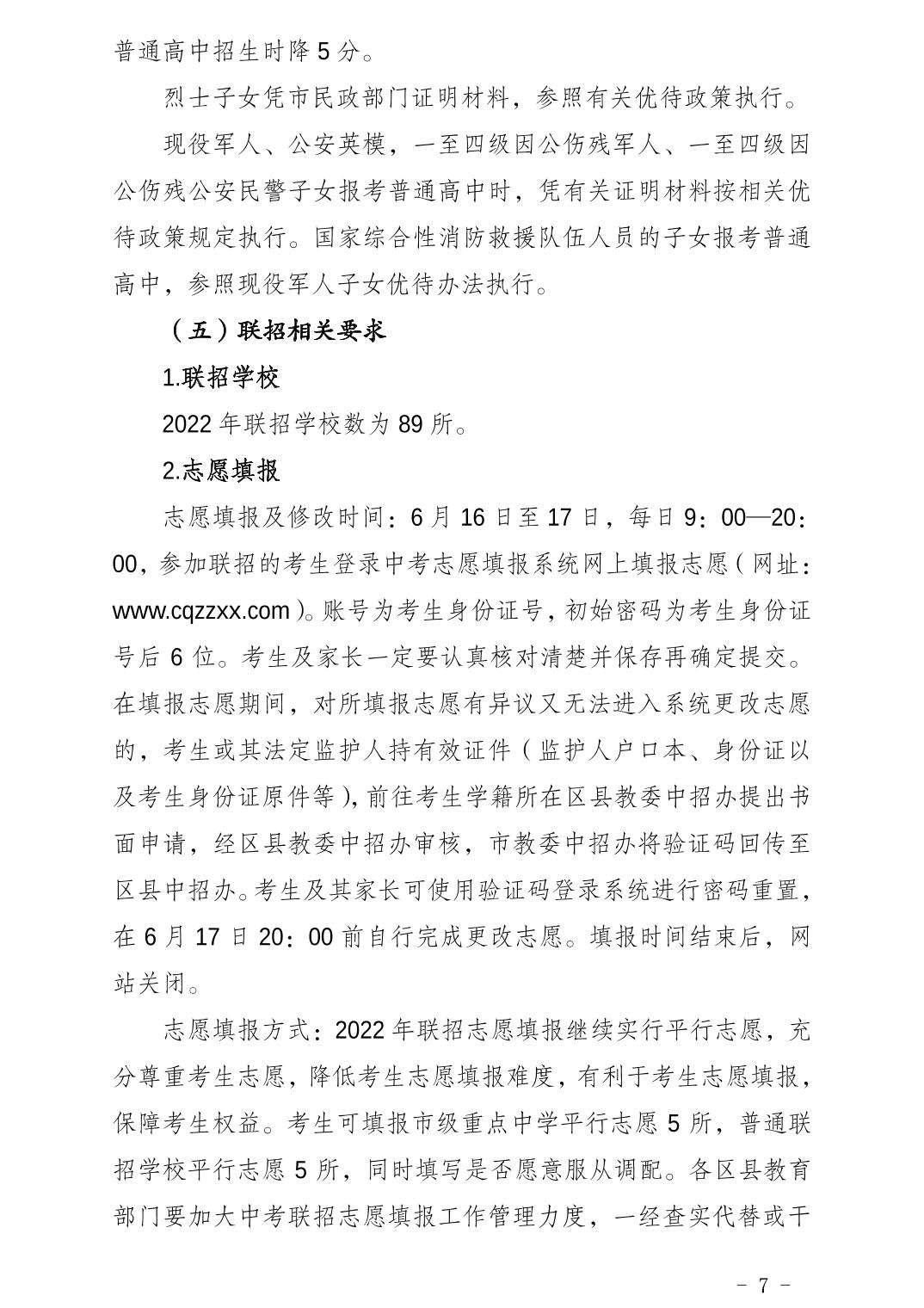 普通高中招生时降 5 分。

烈士子女凭市民政部门证明材料，参照有关优待政策执行。

现役军人、公安英模，一至四级因公伤残军人、一至四级因公伤残公安民警子女报考普通高中时，凭有关证明材料按相关优待政策规定执行。国家综合性消防救援队伍人员的子女报考普通高中，参照现役军人子女优待办法执行。

（五）联招相关要求

1.联招学校

2022 年联招学校数为 89 所。

2.志愿填报

志愿填报及修改时间：6 月 16 日至 17 日，每日 9：00—20：00，参加联招的考生登录中考志愿填报系统网上填报志愿（网址：www.cqzzxx.com）。账号为考生身份证号，初始密码为考生身份证号后 6 位。考生及家长一定要认真核对清楚并保存再确定提交。在填报志愿期间，对所填报志愿有异议又无法进入系统更改志愿的，考生或其法定监护人持有效证件（监护人户口本、身份证以及考生身份证原件等），前往考生学籍所在区县教委中招办提出书面申请，经区县教委中招办审核，市教委中招办将验证码回传至区县中招办。考生及其家长可使用验证码登录系统进行密码重置，在 6 月 17 日 20：00 前自行完成更改志愿。填报时间结束后，网站关闭。

志愿填报方式：2022 年联招志愿填报继续实行平行志愿，充分尊重考生志愿，降低考生志愿填报难度，有利于考生志愿填报，保障考生权益。考生可填报市级重点中学平行志愿 5 所，普通联招学校平行志愿 5 所，同时填写是否愿意服从调配。各区县教育部门要加大中考联招志愿填报工作管理力度，一经查实代替或干

－ 7 －